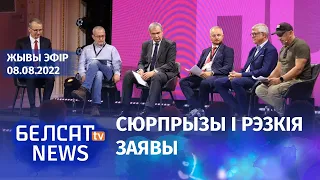 ЖЫВЫ ЭФІР
08.08.2022

БЕЛСАТ tv
NEWS

СЮРПРЫЗЫ І РЭЗКІЯ ЗАЯВЫ